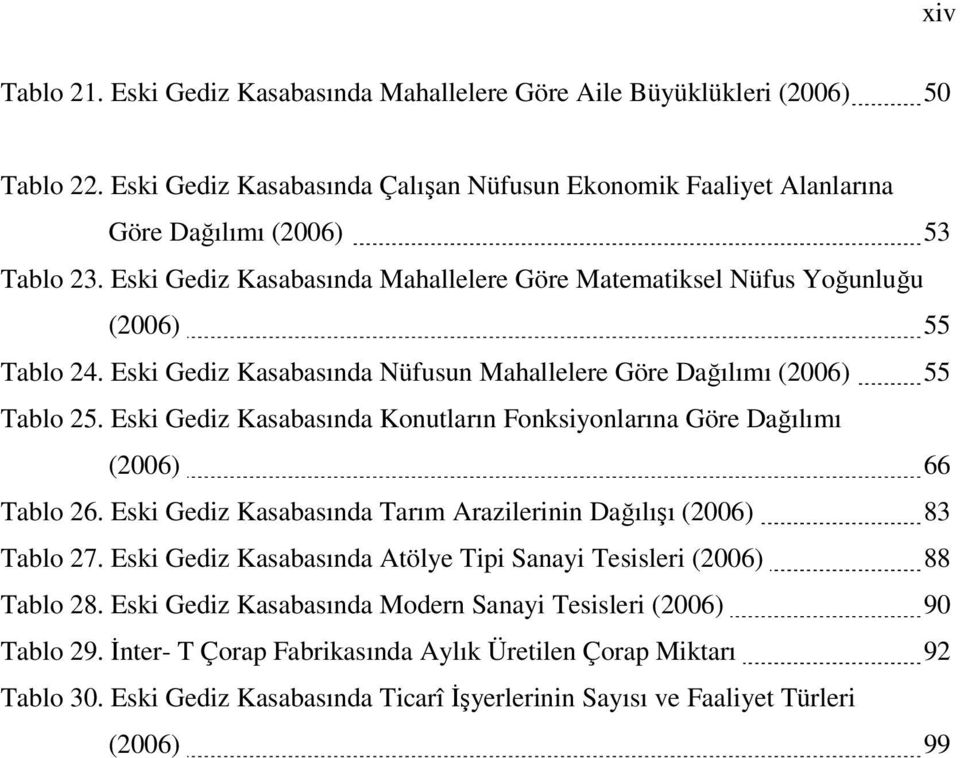 xiv

Tablo 21. Eski Gediz Kasabasında Mahallelere Göre Aile Büyüklükleri (2006) 50

Tablo 22. Eski Gediz Kasabasında Çalışan Nüfusun Ekonomik Faaliyet Alanlarına Göre Dağılımı (2006) 53

Tablo 23. Eski Gediz Kasabasında Mahallelere Göre Matematiksel Nüfus Yoğunluğu (2006) 55

Tablo 24. Eski Gediz Kasabasında Nüfusun Mahallelere Göre Dağılımı (2006) 55

Tablo 25. Eski Gediz Kasabasında Konutların Fonksiyonlarına Göre Dağılımı (2006) 66

Tablo 26. Eski Gediz Kasabasında Tarım Arazilerinin Dağılışı (2006) 83

Tablo 27. Eski Gediz Kasabasında Atölye Tipi Sanayi Tesisleri (2006) 88

Tablo 28. Eski Gediz Kasabasında Modern Sanayi Tesisleri (2006) 90

Tablo 29. İnter- T Çorap Fabrikasında Aylık Üretilen Çorap Miktarı 92

Tablo 30. Eski Gediz Kasabasında Ticarî İşyerlerinin Sayısı ve Faaliyet Türleri (2006) 99